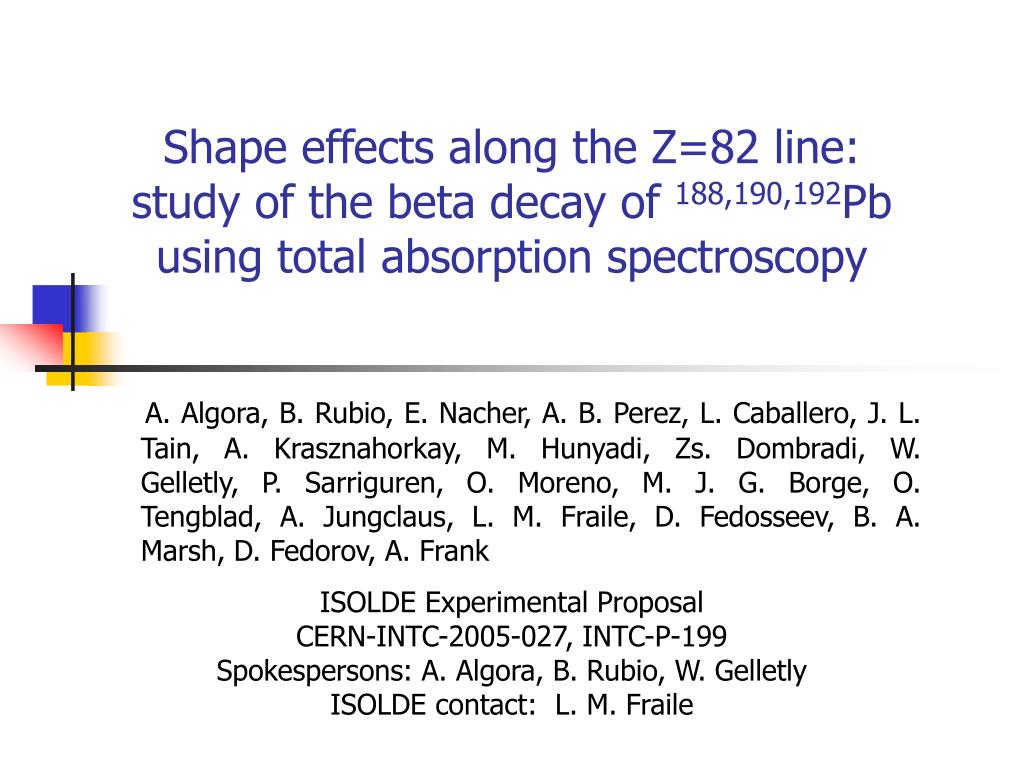 Shape effects along the Z=82 line: study of the beta decay of $^{188,190,192}$Pb using total absorption spectroscopy

A. Algora, B. Rubio, E. Nacher, A. B. Perez, L. Caballero, J. L. Tain, A. Krasznahorkay, M. Hunyadi, Zs. Dombradi, W. Gelletly, P. Sarriguren, O. Moreno, M. J. G. Borge, O. Tengblad, A. Jungclaus, L. M. Fraile, D. Fedosseev, B. A. Marsh, D. Fedorov, A. Frank

ISOLDE Experimental Proposal
CERN-INTC-2005-027, INTC-P-199
Spokespersons: A. Algora, B. Rubio, W. Gelletly
ISOLDE contact: L. M. Fraile